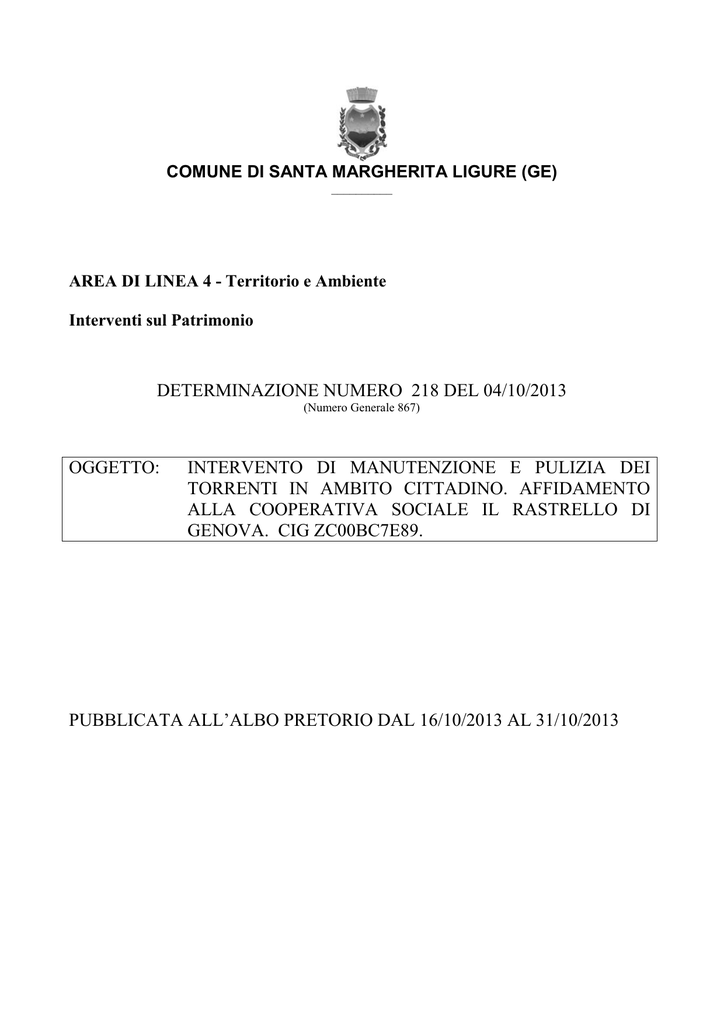 COMUNE DI SANTA MARGHERITA LIGURE (GE)

AREA DI LINEA 4 - Territorio e Ambiente

Interventi sul Patrimonio

DETERMINAZIONE NUMERO 218 DEL 04/10/2013
(Numero Generale 867)

OGGETTO: INTERVENTO DI MANUTENZIONE E PULIZIA DEI TORRENTI IN AMBITO CITTADINO. AFFIDAMENTO ALLA COOPERATIVA SOCIALE IL RASTRELLO DI GENOVA. CIG ZC00BC7E89.

PUBBLICATA ALL'ALBO PRETORIO DAL 16/10/2013 AL 31/10/2013